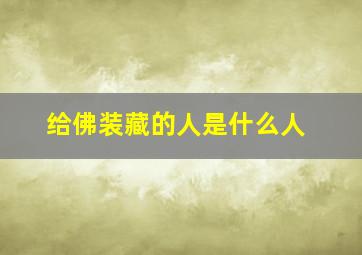 给佛装藏的人是什么人